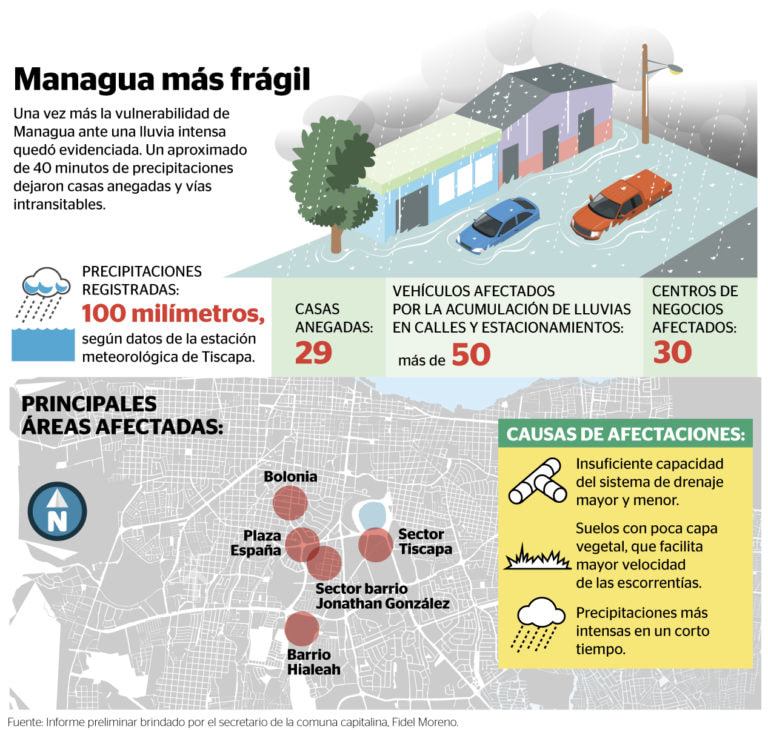 Managua más frágil

Una vez más la vulnerabilidad de Managua ante una lluvia intensa quedó evidenciada. Un aproximado de 40 minutos de precipitaciones dejaron casas anegadas y vías intransitables.

PRECIPITACIONES REGISTRADAS:
100 milímetros,
según datos de la estación meteorológica de Tiscapa.

CASAS ANEGADAS:
29

VEHÍCULOS AFECTADOS POR LA ACUMULACIÓN DE LLUVIAS EN CALLES Y ESTACIONAMIENTOS:
más de 50

CENTROS DE NEGOCIOS AFECTADOS:
30

PRINCIPALES ÁREAS AFECTADAS:

N

Bolonia

Plaza España

Sector Tiscapa

Sector barrio Jonathan González

Barrio Hialeah

CAUSAS DE AFECTACIONES:

Insuficiente capacidad del sistema de drenaje mayor y menor.

Suelos con poca capa vegetal, que facilita mayor velocidad de las escorrentías.

Precipitaciones más intensas en un corto tiempo.

Fuente: Informe preliminar brindado por el secretario de la comuna capitalina, Fidel Moreno.